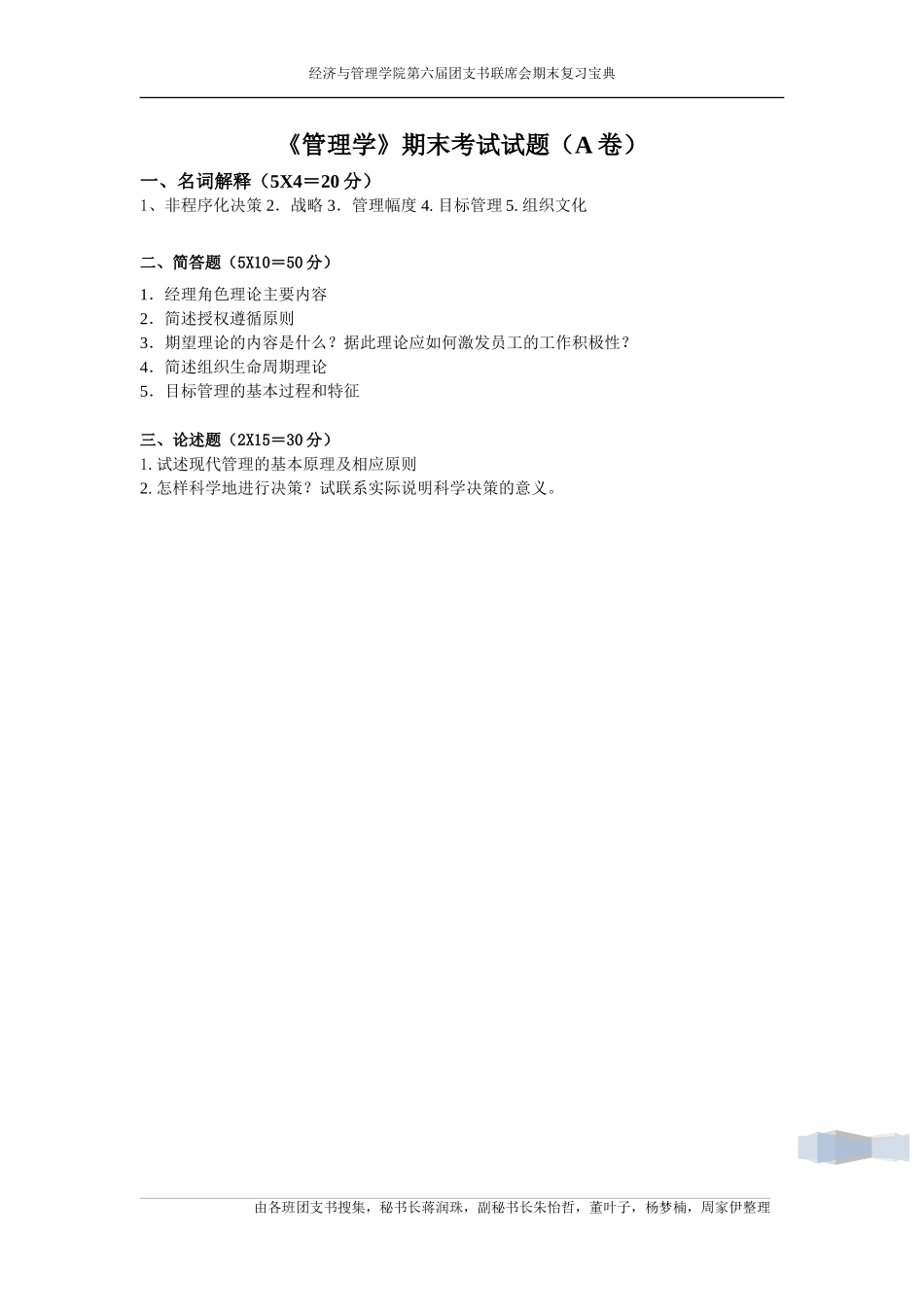 经济与管理学院第六届团支书联席会期末复习宝典

《管理学》期末考试试题（A 卷）

一、名词解释（5X4＝20 分）

1、非程序化决策 2．战略 3．管理幅度 4. 目标管理 5. 组织文化

二、简答题（5X10＝50 分）

1．经理角色理论主要内容
2．简述授权遵循原则
3．期望理论的内容是什么？据此理论应如何激发员工的工作积极性？
4．简述组织生命周期理论
5．目标管理的基本过程和特征

三、论述题（2X15＝30 分）

1. 试述现代管理的基本原理及相应原则
2. 怎样科学地进行决策？试联系实际说明科学决策的意义。

由各班团支书搜集，秘书长蒋润珠，副秘书长朱怡哲，董叶子，杨梦楠，周家伊整理